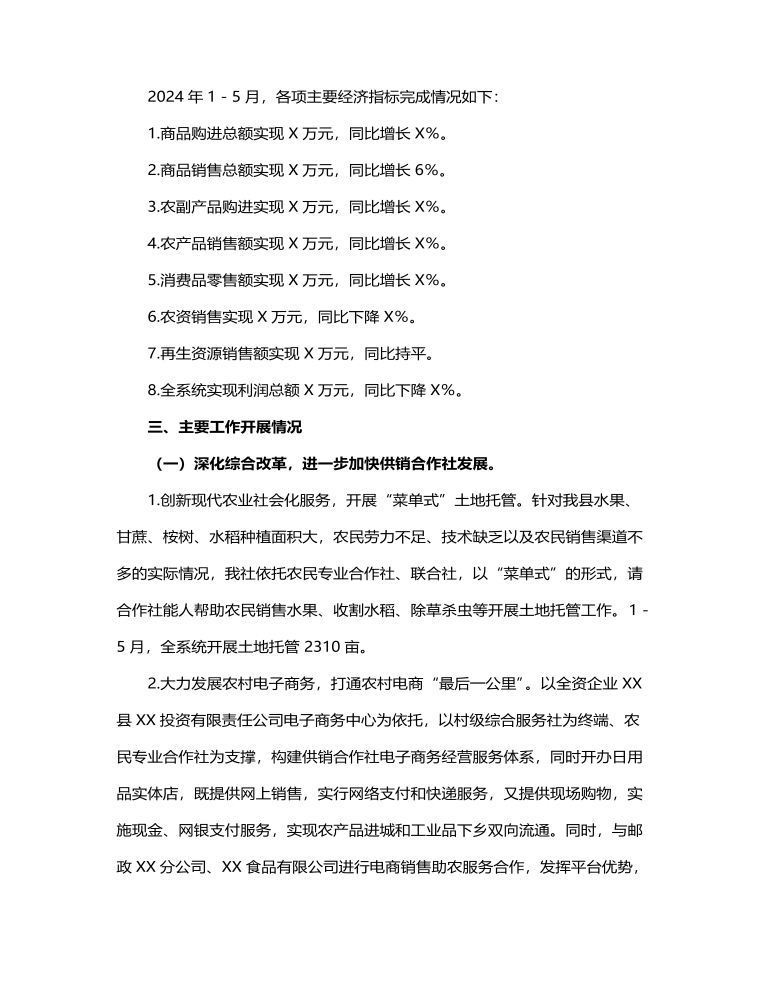 2024 年 1 - 5 月，各项主要经济指标完成情况如下:

1.商品购进总额实现 X 万元，同比增长 X%。

2.商品销售总额实现 X 万元，同比增长 6%。

3.农副产品购进实现 X 万元，同比增长 X%。

4.农产品销售额实现 X 万元，同比增长 X%。

5.消费品零售额实现 X 万元，同比增长 X%。

6.农资销售实现 X 万元，同比下降 X%。

7.再生资源销售额实现 X 万元，同比持平。

8.全系统实现利润总额 X 万元，同比下降 X%。

三、主要工作开展情况

（一）深化综合改革，进一步加快供销合作社发展。

1.创新现代农业社会化服务，开展“菜单式”土地托管。针对我县水果、甘蔗、桉树、水稻种植面积大，农民劳力不足、技术缺乏以及农民销售渠道不多的实际情况，我社依托农民专业合作社、联合社，以“菜单式”的形式，请合作社能人帮助农民销售水果、收割水稻、除草杀虫等开展土地托管工作。1 - 5 月，全系统开展土地托管 2310 亩。

2.大力发展农村电子商务，打通农村电商“最后一公里”。以全资企业 XX 县 XX 投资有限责任公司电子商务中心为依托，以村级综合服务社为终端、农民专业合作社为支撑，构建供销合作社电子商务经营服务体系，同时开办日用品实体店，既提供网上销售，实行网络支付和快递服务，又提供现场购物，实施现金、网银支付服务，实现农产品进城和工业品下乡双向流通。同时，与邮政 XX 分公司、XX 食品有限公司进行电商销售助农服务合作，发挥平台优势，